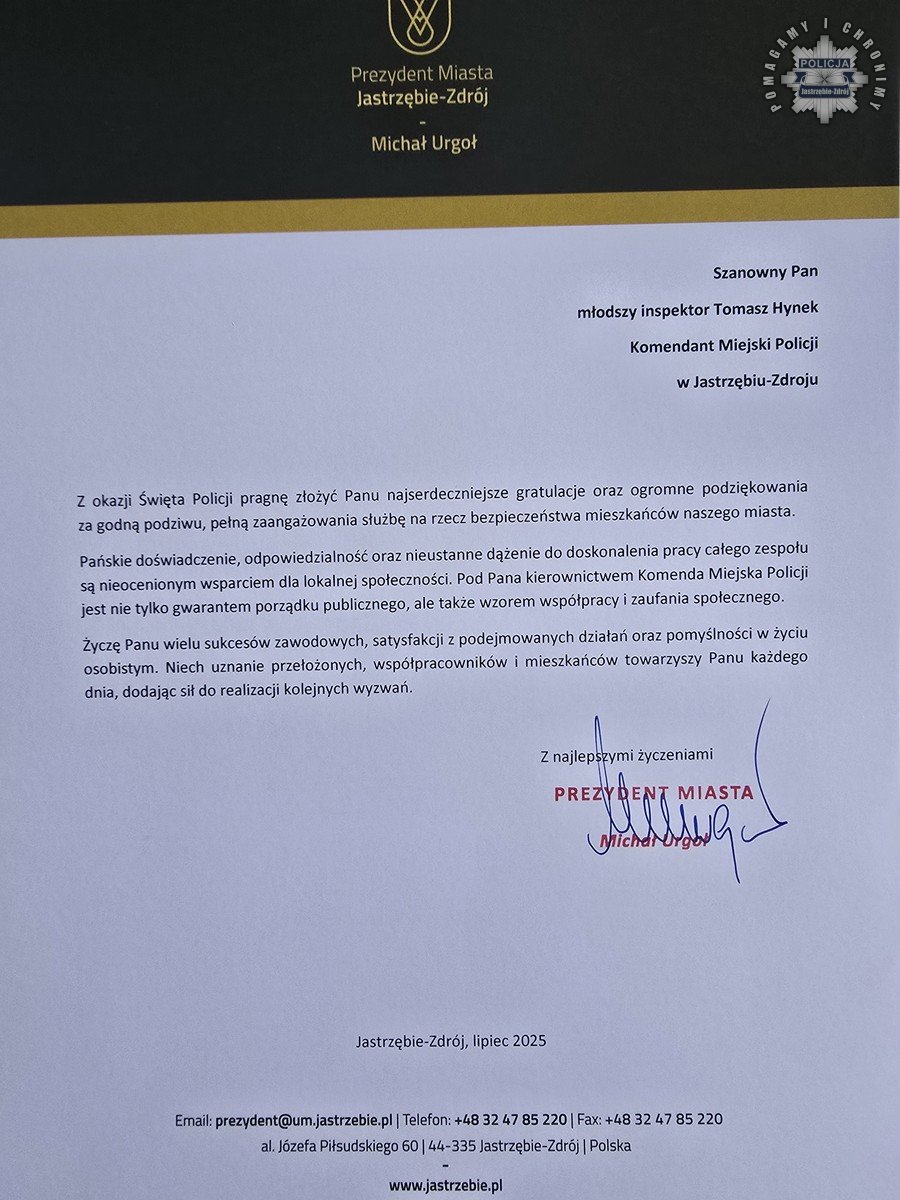 Prezydent Miasta
Jastrzębie-Zdrój
-
Michał Urgoł

POMAGAMY I CHRONIMY
POLICJA
Jastrzębie-Zdrój

Szanowny Pan
młodszy inspektor Tomasz Hynek
Komendant Miejski Policji
w Jastrzębiu-Zdroju

Z okazji Święta Policji pragnę złożyć Panu najserdeczniejsze gratulacje oraz ogromne podziękowania za godną podziwu, pełną zaangażowania służbę na rzecz bezpieczeństwa mieszkańców naszego miasta.

Pańskie doświadczenie, odpowiedzialność oraz nieustanne dążenie do doskonalenia pracy całego zespołu są nieocenionym wsparciem dla lokalnej społeczności. Pod Pana kierownictwem Komenda Miejska Policji jest nie tylko gwarantem porządku publicznego, ale także wzorem współpracy i zaufania społecznego.

Życzę Panu wielu sukcesów zawodowych, satysfakcji z podejmowanych działań oraz pomyślności w życiu osobistym. Niech uznanie przełożonych, współpracowników i mieszkańców towarzyszy Panu każdego dnia, dodając sił do realizacji kolejnych wyzwań.

Z najlepszymi życzeniami
PREZYDENT MIASTA
Michał Urgoł

Jastrzębie-Zdrój, lipiec 2025

Email: prezydent@um.jastrzebie.pl | Telefon: +48 32 47 85 220 | Fax: +48 32 47 85 220
al. Józefa Piłsudskiego 60 | 44-335 Jastrzębie-Zdrój | Polska
-
www.jastrzebie.pl